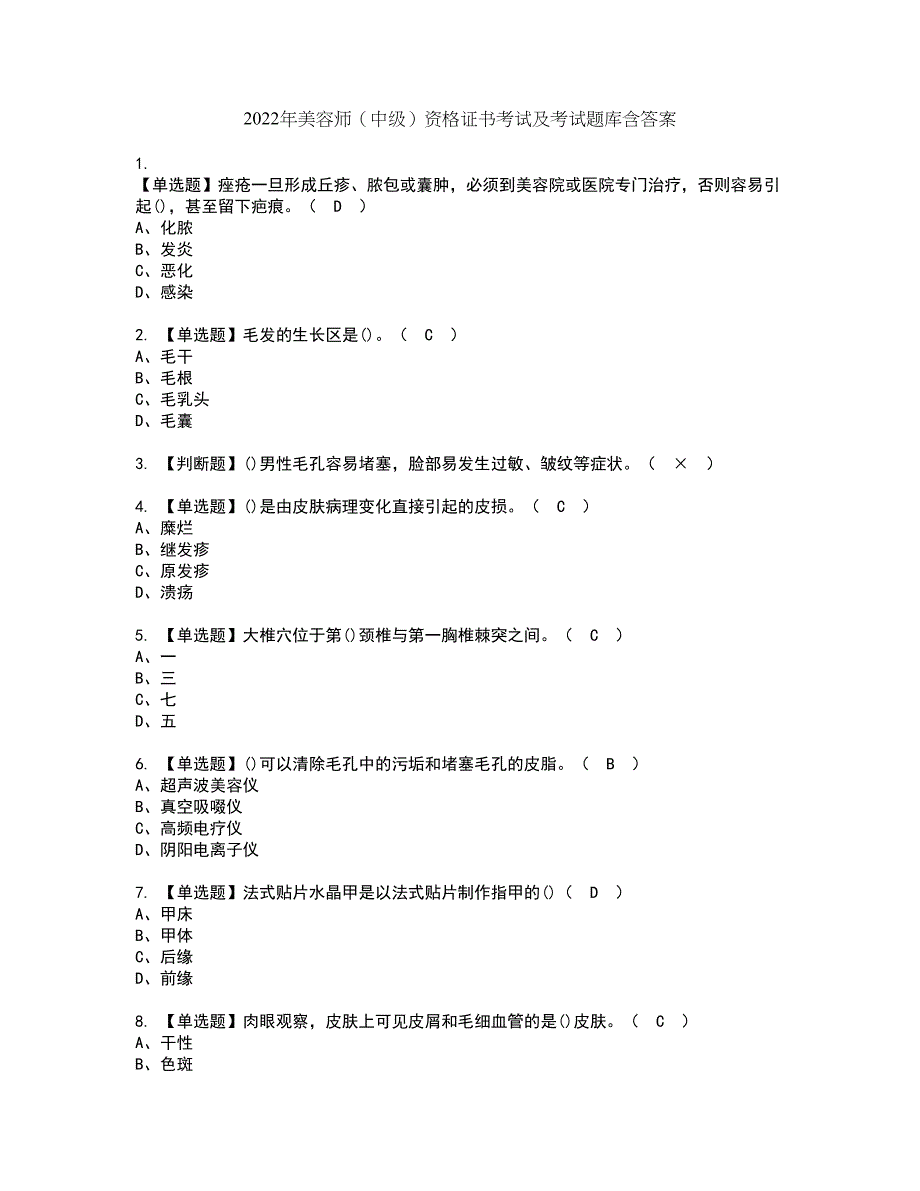 2022年美容师（中级）资格证书考试及考试题库含答案

1.
【单选题】痤疮一旦形成丘疹、脓包或囊肿，必须到美容院或医院专门治疗，否则容易引起()，甚至留下疤痕。（ D ）
A、化脓
B、发炎
C、恶化
D、感染

2. 【单选题】毛发的生长区是()。（ C ）
A、毛干
B、毛根
C、毛乳头
D、毛囊

3. 【判断题】()男性毛孔容易堵塞，脸部易发生过敏、皱纹等症状。（ × ）

4. 【单选题】()是由皮肤病理变化直接引起的皮损。（ C ）
A、糜烂
B、继发疹
C、原发疹
D、溃疡

5. 【单选题】大椎穴位于第()颈椎与第一胸椎棘突之间。（ C ）
A、一
B、三
C、七
D、五

6. 【单选题】()可以清除毛孔中的污垢和堵塞毛孔的皮脂。（ B ）
A、超声波美容仪
B、真空吸啜仪
C、高频电疗仪
D、阴阳电离子仪

7. 【单选题】法式贴片水晶甲是以法式贴片制作指甲的()（ D ）
A、甲床
B、甲体
C、后缘
D、前缘

8. 【单选题】肉眼观察，皮肤上可见皮屑和毛细血管的是()皮肤。（ C ）
A、干性
B、色斑